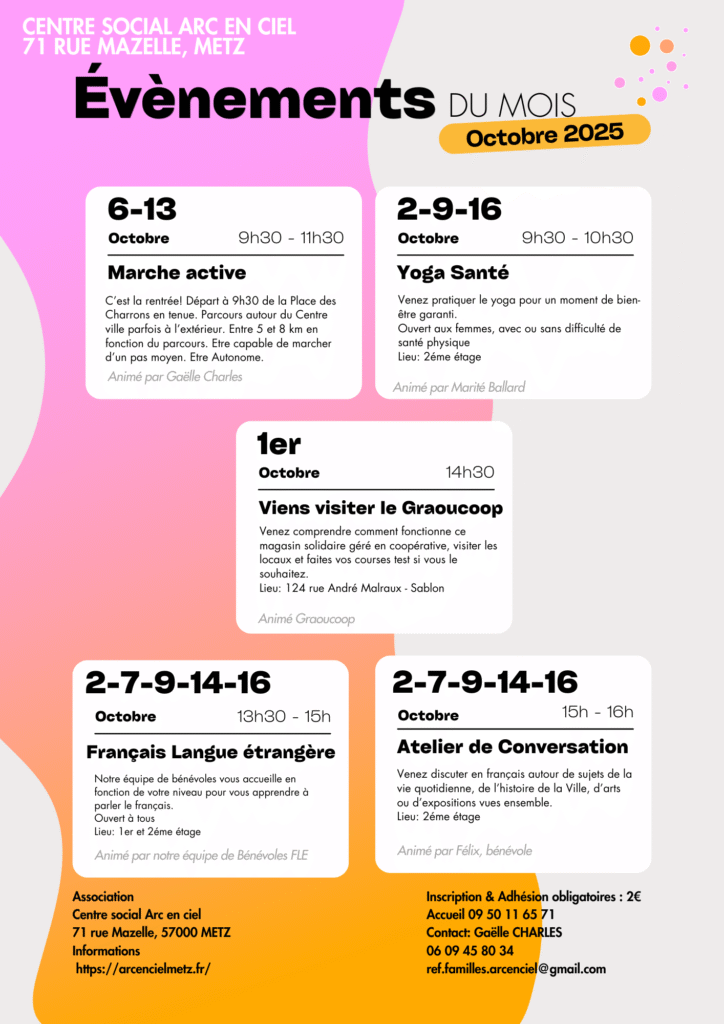 CENTRE SOCIAL ARC EN CIEL
71 RUE MAZELLE, METZ

Évènements DU MOIS
Octobre 2025

6-13
Octobre 9h30 - 11h30
Marche active
C'est la rentrée! Départ à 9h30 de la Place des Charrons en tenue. Parcours autour du Centre ville parfois à l'extérieur. Entre 5 et 8 km en fonction du parcours. Etre capable de marcher d'un pas moyen. Etre Autonome.
Animé par Gaëlle Charles

2-9-16
Octobre 9h30 - 10h30
Yoga Santé
Venez pratiquer le yoga pour un moment de bien-être garanti.
Ouvert aux femmes, avec ou sans difficulté de santé physique
Lieu: 2éme étage
Animé par Marité Ballard

1er
Octobre 14h30
Viens visiter le Graoucoop
Venez comprendre comment fonctionne ce magasin solidaire géré en coopérative, visiter les locaux et faites vos courses test si vous le souhaitez.
Lieu: 124 rue André Malraux - Sablon
Animé Graoucoop

2-7-9-14-16
Octobre 13h30 - 15h
Français Langue étrangère
Notre équipe de bénévoles vous accueille en fonction de votre niveau pour vous apprendre à parler le français.
Ouvert à tous
Lieu: 1er et 2éme étage
Animé par notre équipe de Bénévoles FLE

2-7-9-14-16
Octobre 15h - 16h
Atelier de Conversation
Venez discuter en français autour de sujets de la vie quotidienne, de l'histoire de la Ville, d'arts ou d'expositions vues ensemble.
Lieu: 2éme étage
Animé par Félix, bénévole

Association
Centre social Arc en ciel
71 rue Mazelle, 57000 METZ
Informations
https://arcencielmetz.fr/

Inscription & Adhésion obligatoires : 2€
Accueil 09 50 11 65 71
Contact: Gaëlle CHARLES
06 09 45 80 34
ref.familles.arcenciel@gmail.com